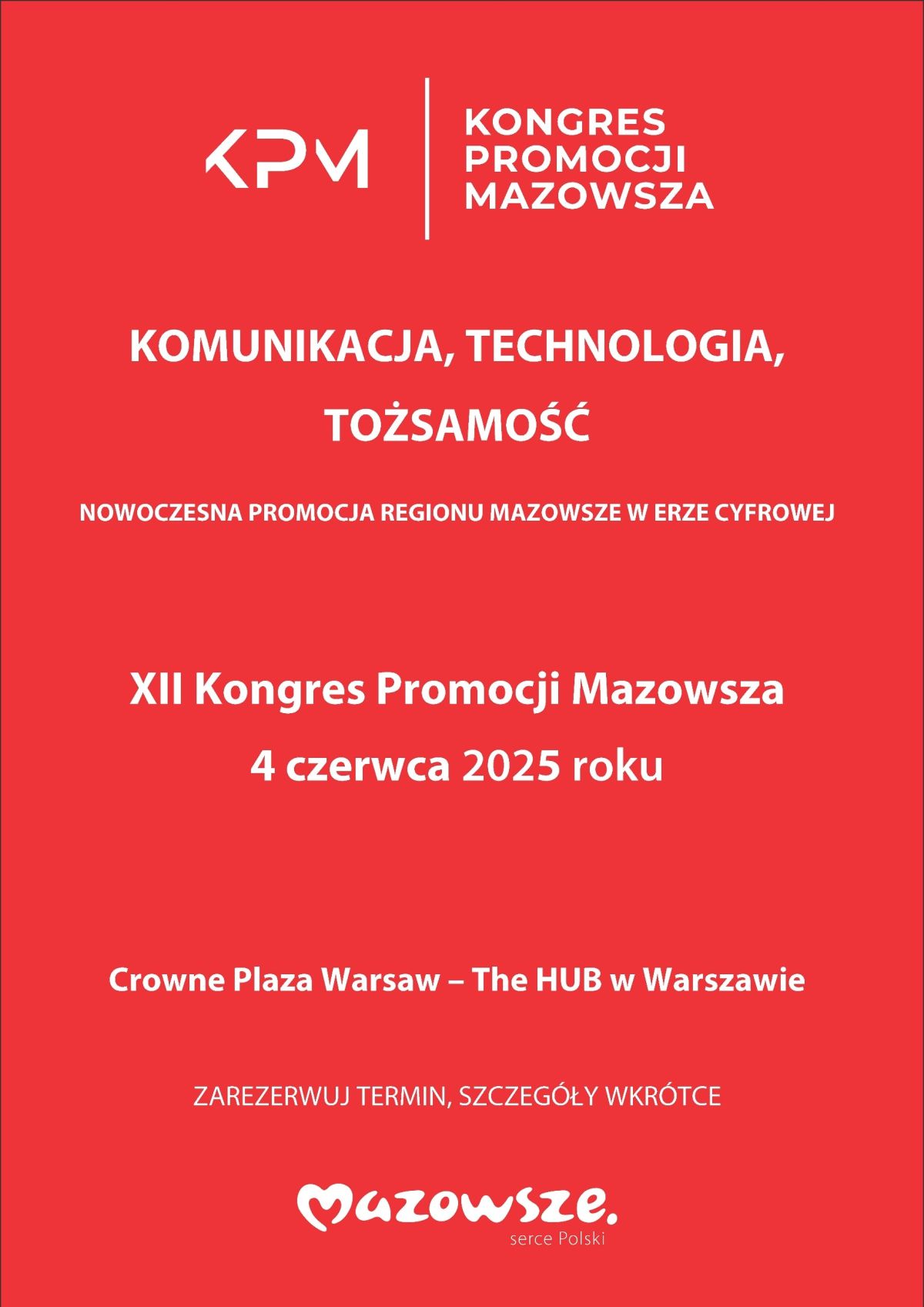 KPM

KONGRES PROMOCJI MAZOWSZA

KOMUNIKACJA, TECHNOLOGIA, TOŻSAMOŚĆ

NOWOCZESNA PROMOCJA REGIONU MAZOWSZE W ERZE CYFROWEJ

XII Kongres Promocji Mazowsza
4 czerwca 2025 roku

Crowne Plaza Warsaw – The HUB w Warszawie

ZAREZERWUJ TERMIN, SZCZEGÓŁY WKRÓTCE

Mazowsze.
serce Polski